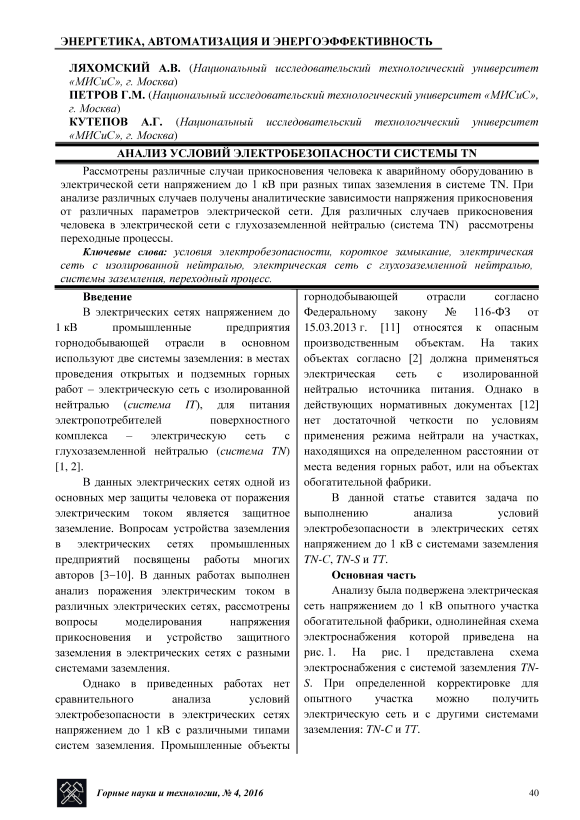 ЭНЕРГЕТИКА, АВТОМАТИЗАЦИЯ И ЭНЕРГОЭФФЕКТИВНОСТЬ

ЛЯХОМСКИЙ А.В. (Национальный исследовательский технологический университет «МИСиС», г. Москва)
ПЕТРОВ Г.М. (Национальный исследовательский технологический университет «МИСиС», г. Москва)
КУТЕПОВ А.Г. (Национальный исследовательский технологический университет «МИСиС», г. Москва)

АНАЛИЗ УСЛОВИЙ ЭЛЕКТРОБЕЗОПАСНОСТИ СИСТЕМЫ TN

Рассмотрены различные случаи прикосновения человека к аварийному оборудованию в электрической сети напряжением до 1 кВ при разных типах заземления в системе TN. При анализе различных случаев получены аналитические зависимости напряжения прикосновения от различных параметров электрической сети. Для различных случаев прикосновения человека в электрической сети с глухозаземленной нейтралью (система TN) рассмотрены переходные процессы.

Ключевые слова: условия электробезопасности, короткое замыкание, электрическая сеть с изолированной нейтралью, электрическая сеть с глухозаземленной нейтралью, системы заземления, переходный процесс.

Введение

В электрических сетях напряжением до 1 кВ промышленные предприятия горнодобывающей отрасли в основном используют две системы заземления: в местах проведения открытых и подземных горных работ – электрическую сеть с изолированной нейтралью (система IT), для питания электропотребителей поверхностного комплекса – электрическую сеть с глухозаземленной нейтралью (система TN) [1, 2].

В данных электрических сетях одной из основных мер защиты человека от поражения электрическим током является защитное заземление. Вопросам устройства заземления в электрических сетях промышленных предприятий посвящены работы многих авторов [3–10]. В данных работах выполнен анализ поражения электрическим током в различных электрических сетях, рассмотрены вопросы моделирования напряжения прикосновения и устройство защитного заземления в электрических сетях с разными системами заземления.

Однако в приведенных работах нет сравнительного анализа условий электробезопасности в электрических сетях напряжением до 1 кВ с различными типами систем заземления. Промышленные объекты горнодобывающей отрасли согласно Федеральному закону № 116-ФЗ от 15.03.2013 г. [11] относятся к опасным производственным объектам. На таких объектах согласно [2] должна применяться электрическая сеть с изолированной нейтралью источника питания. Однако в действующих нормативных документах [12] нет достаточной четкости по условиям применения режима нейтрали на участках, находящихся на определенном расстоянии от места ведения горных работ, или на объектах обогатительной фабрики.

В данной статье ставится задача по выполнению анализа условий электробезопасности в электрических сетях напряжением до 1 кВ с системами заземления TN-C, TN-S и TT.

Основная часть

Анализу была подвержена электрическая сеть напряжением до 1 кВ опытного участка обогатительной фабрики, однолинейная схема электроснабжения которой приведена на рис. 1. На рис. 1 представлена схема электроснабжения с системой заземления TN-S. При определенной корректировке для опытного участка можно получить электрическую сеть и с другими системами заземления: TN-C и TT.

Горные науки и технологии, № 4, 2016

40